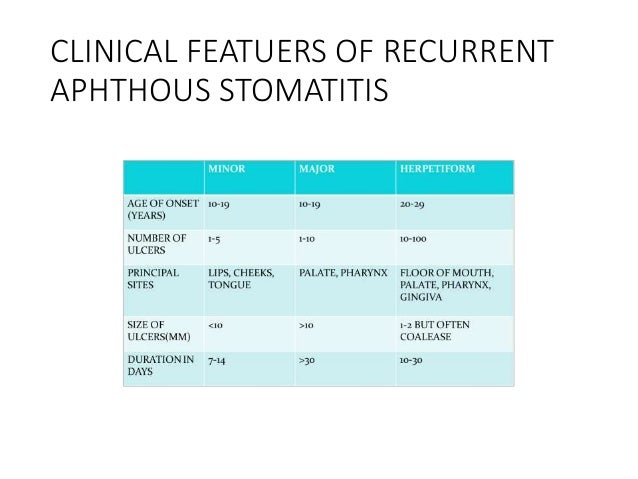 CLINICAL FEATUERS OF RECURRENT APHTHOUS STOMATITIS

| | MINOR | MAJOR | HERPETIFORM |
|---|---|---|---|
| AGE OF ONSET (YEARS) | 10-19 | 10-19 | 20-29 |
| NUMBER OF ULCERS | 1-5 | 1-10 | 10-100 |
| PRINCIPAL SITES | LIPS, CHEEKS, TONGUE | PALATE, PHARYNX | FLOOR OF MOUTH, PALATE, PHARYNX, GINGIVA |
| SIZE OF ULCERS(MM) | <10 | >10 | 1-2 BUT OFTEN COALEASE |
| DURATION IN DAYS | 7-14 | >30 | 10-30 |